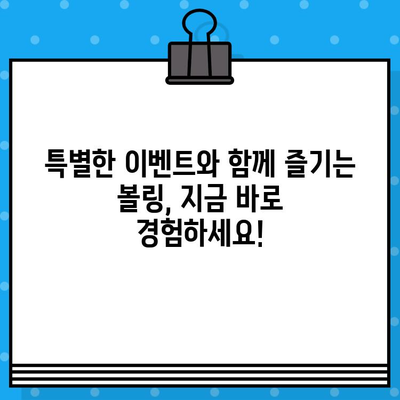 특별한 이벤트와 함께 즐기는 볼링, 지금 바로 경험하세요!